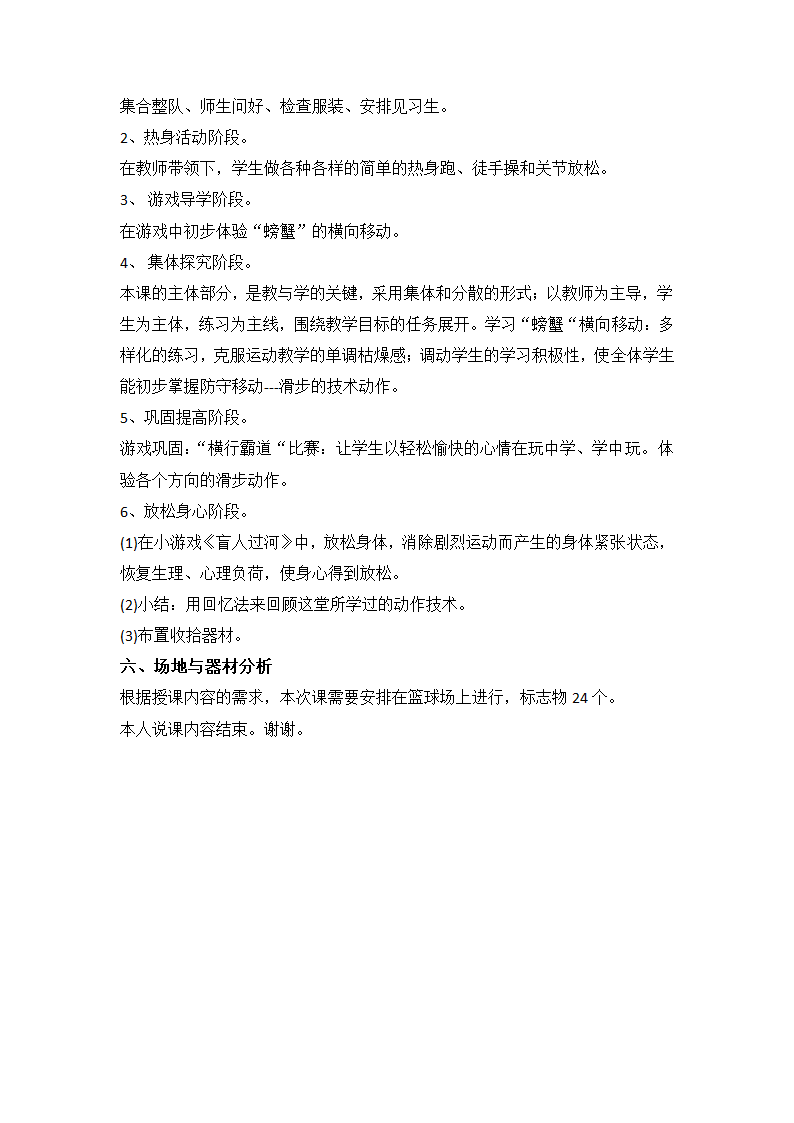 集合整队、师生问好、检查服装、安排见习生。

2、热身活动阶段。

在教师带领下，学生做各种各样的简单的热身跑、徒手操和关节放松。

3、 游戏导学阶段。

在游戏中初步体验“螃蟹”的横向移动。

4、 集体探究阶段。

本课的主体部分，是教与学的关键，采用集体和分散的形式；以教师为主导，学生为主体，练习为主线，围绕教学目标的任务展开。学习“螃蟹“横向移动：多样化的练习，克服运动教学的单调枯燥感；调动学生的学习积极性，使全体学生能初步掌握防守移动---滑步的技术动作。

5、巩固提高阶段。

游戏巩固：“横行霸道“比赛：让学生以轻松愉快的心情在玩中学、学中玩。体验各个方向的滑步动作。

6、放松身心阶段。

(1)在小游戏《盲人过河》中，放松身体，消除剧烈运动而产生的身体紧张状态，恢复生理、心理负荷，使身心得到放松。

(2)小结：用回忆法来回顾这堂所学过的动作技术。

(3)布置收拾器材。

六、场地与器材分析

根据授课内容的需求，本次课需要安排在篮球场上进行，标志物 24 个。

本人说课内容结束。谢谢。